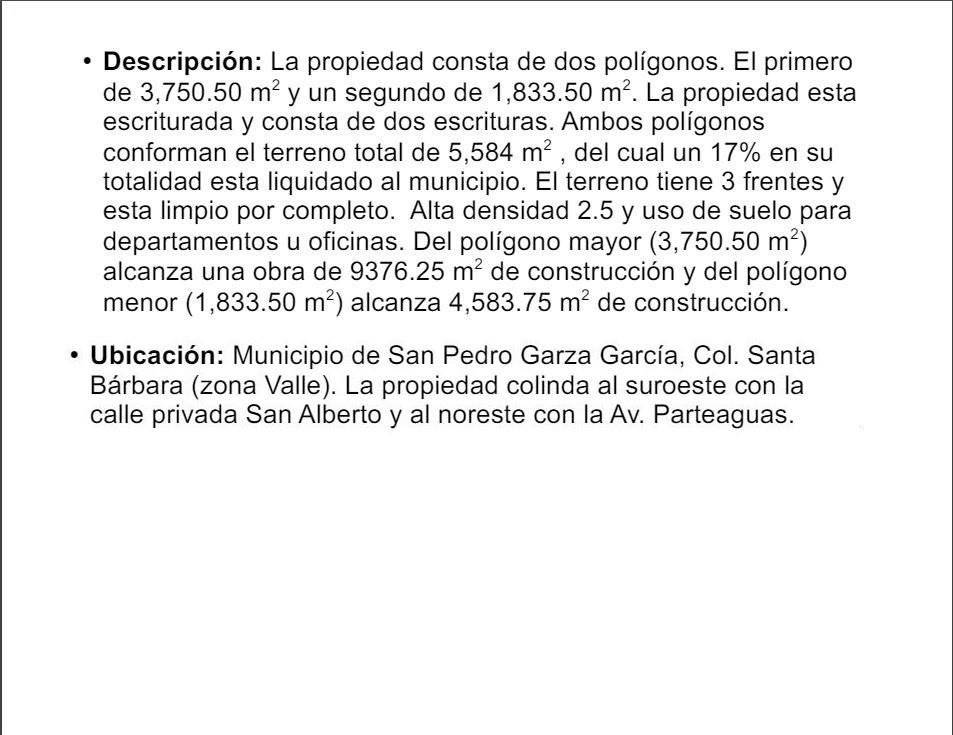 • **Descripción:** La propiedad consta de dos polígonos. El primero de 3,750.50 $m^2$ y un segundo de 1,833.50 $m^2$. La propiedad esta escriturada y consta de dos escrituras. Ambos polígonos conforman el terreno total de 5,584 $m^2$ , del cual un 17% en su totalidad esta liquidado al municipio. El terreno tiene 3 frentes y esta limpio por completo.  Alta densidad 2.5 y uso de suelo para departamentos u oficinas. Del polígono mayor (3,750.50 $m^2$) alcanza una obra de 9376.25 $m^2$ de construcción y del polígono menor (1,833.50 $m^2$) alcanza 4,583.75 $m^2$ de construcción.

• **Ubicación:** Municipio de San Pedro Garza García, Col. Santa Bárbara (zona Valle). La propiedad colinda al suroeste con la calle privada San Alberto y al noreste con la Av. Parteaguas.